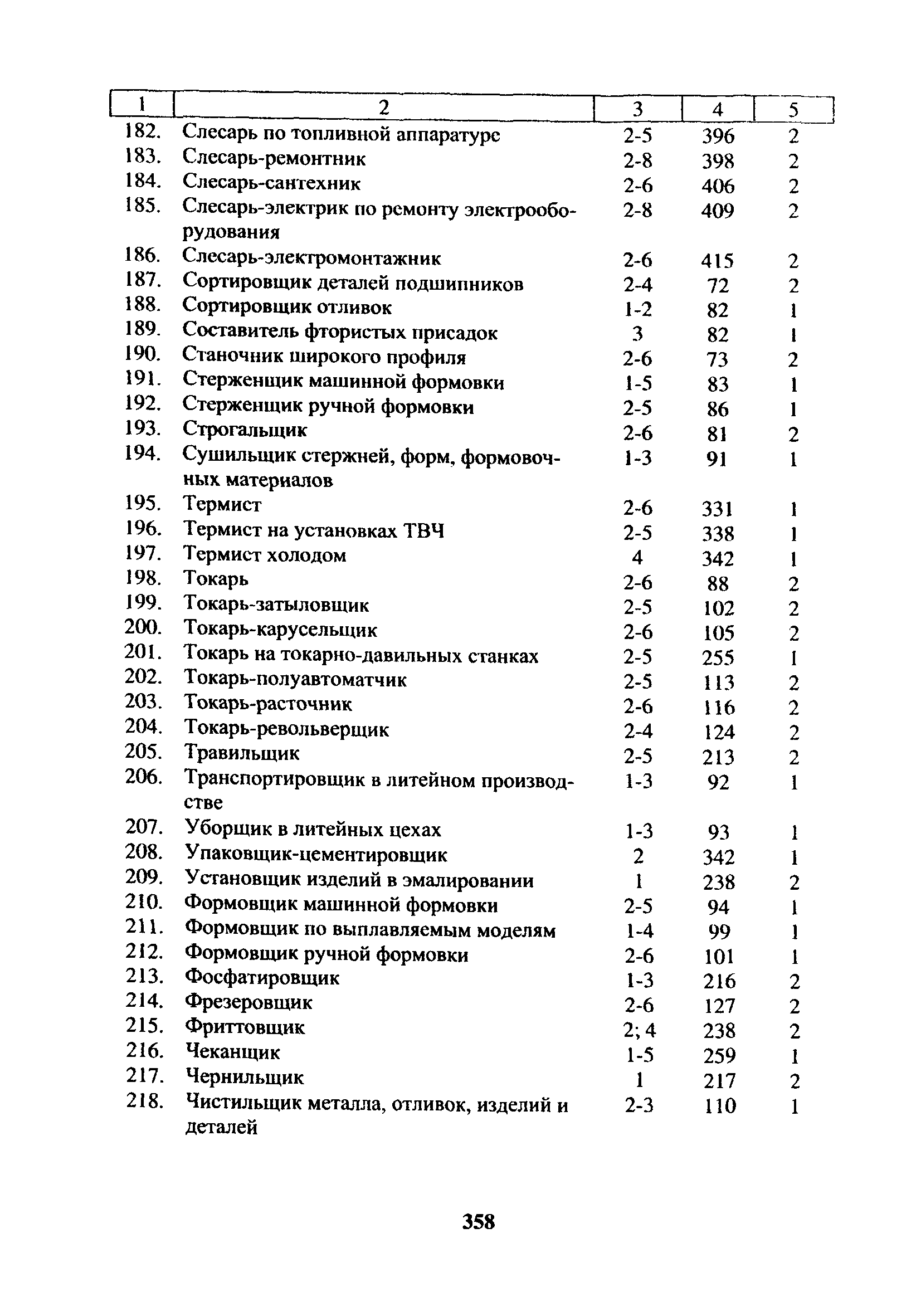 | 1 | 2 | 3 | 4 | 5 |
|---|---|---|---|---|
| 182. | Слесарь по топливной аппаратуре | 2-5 | 396 | 2 |
| 183. | Слесарь-ремонтник | 2-8 | 398 | 2 |
| 184. | Слесарь-сантехник | 2-6 | 406 | 2 |
| 185. | Слесарь-электрик по ремонту электрооборудования | 2-8 | 409 | 2 |
| 186. | Слесарь-электромонтажник | 2-6 | 415 | 2 |
| 187. | Сортировщик деталей подшипников | 2-4 | 72 | 2 |
| 188. | Сортировщик отливок | 1-2 | 82 | 1 |
| 189. | Составитель фтористых присадок | 3 | 82 | 1 |
| 190. | Станочник широкого профиля | 2-6 | 73 | 2 |
| 191. | Стерженщик машинной формовки | 1-5 | 83 | 1 |
| 192. | Стерженщик ручной формовки | 2-5 | 86 | 1 |
| 193. | Строгальщик | 2-6 | 81 | 2 |
| 194. | Сушильщик стержней, форм, формовочных материалов | 1-3 | 91 | 1 |
| 195. | Термист | 2-6 | 331 | 1 |
| 196. | Термист на установках ТВЧ | 2-5 | 338 | 1 |
| 197. | Термист холодом | 4 | 342 | 1 |
| 198. | Токарь | 2-6 | 88 | 2 |
| 199. | Токарь-затыловщик | 2-5 | 102 | 2 |
| 200. | Токарь-карусельщик | 2-6 | 105 | 2 |
| 201. | Токарь на токарно-давильных станках | 2-5 | 255 | 1 |
| 202. | Токарь-полуавтоматчик | 2-5 | 113 | 2 |
| 203. | Токарь-расточник | 2-6 | 116 | 2 |
| 204. | Токарь-револьверщик | 2-4 | 124 | 2 |
| 205. | Травильщик | 2-5 | 213 | 2 |
| 206. | Транспортировщик в литейном производстве | 1-3 | 92 | 1 |
| 207. | Уборщик в литейных цехах | 1-3 | 93 | 1 |
| 208. | Упаковщик-цементировщик | 2 | 342 | 1 |
| 209. | Установщик изделий в эмалировании | 1 | 238 | 2 |
| 210. | Формовщик машинной формовки | 2-5 | 94 | 1 |
| 211. | Формовщик по выплавляемым моделям | 1-4 | 99 | 1 |
| 212. | Формовщик ручной формовки | 2-6 | 101 | 1 |
| 213. | Фосфатировщик | 1-3 | 216 | 2 |
| 214. | Фрезеровщик | 2-6 | 127 | 2 |
| 215. | Фриттовщик | 2; 4 | 238 | 2 |
| 216. | Чеканщик | 1-5 | 259 | 1 |
| 217. | Чернильщик | 1 | 217 | 2 |
| 218. | Чистильщик металла, отливок, изделий и деталей | 2-3 | 110 | 1 |

358